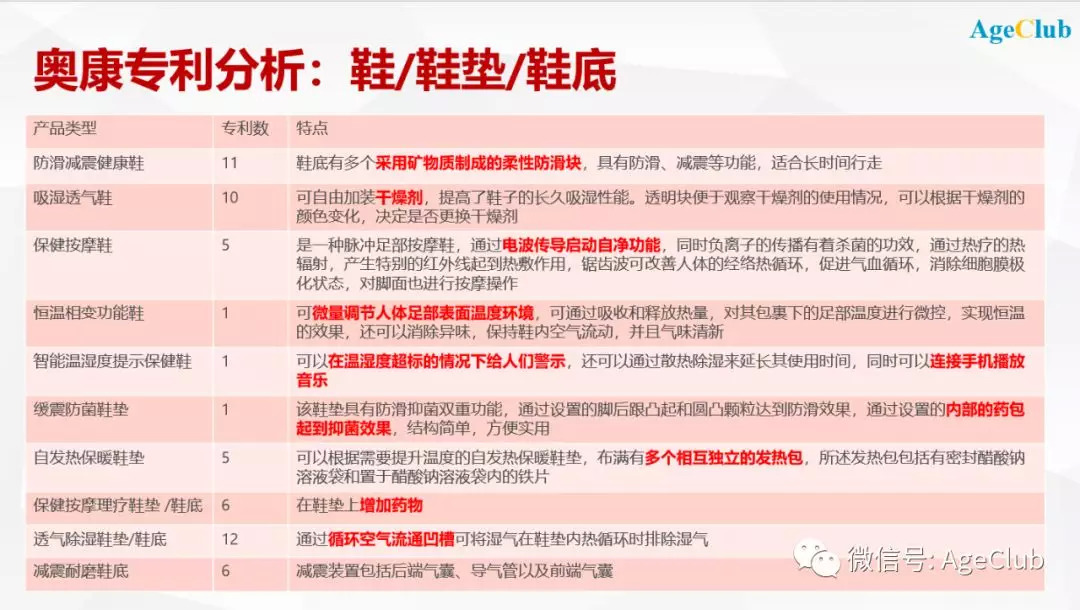 AgeClub

奥康专利分析：鞋/鞋垫/鞋底

| 产品类型 | 专利数 | 特点 |
|---|---|---|
| 防滑减震健康鞋 | 11 | 鞋底有多个采用矿物质制成的柔性防滑块，具有防滑、减震等功能，适合长时间行走 |
| 吸湿透气鞋 | 10 | 可自由加装干燥剂，提高了鞋子的长久吸湿性能。透明块便于观察干燥剂的使用情况，可以根据干燥剂的颜色变化，决定是否更换干燥剂 |
| 保健按摩鞋 | 5 | 是一种脉冲足部按摩鞋，通过电波传导启动自净功能，同时负离子的传播有着杀菌的功效，通过热疗的热辐射，产生特别的红外线起到热敷作用，锯齿波可改善人体的经络热循环，促进气血循环，消除细胞膜极化状态，对脚面也进行按摩操作 |
| 恒温相变功能鞋 | 1 | 可微量调节人体足部表面温度环境，可通过吸收和释放热量，对其包裹下的足部温度进行微控，实现恒温的效果，还可以消除异味，保持鞋内空气流动，并且气味清新 |
| 智能温湿度提示保健鞋 | 1 | 可以在温湿度超标的情况下给人们警示，还可以通过散热除湿来延长其使用时间，同时可以连接手机播放音乐 |
| 缓震防菌鞋垫 | 1 | 该鞋垫具有防滑抑菌双重功能，通过设置的脚后跟凸起和圆凸颗粒达到防滑效果，通过设置的内部的药包起到抑菌效果，结构简单，方便实用 |
| 自发热保暖鞋垫 | 5 | 可以根据需要提升温度的自发热保暖鞋垫，布满有多个相互独立的发热包，所述发热包包括有密封醋酸钠溶液袋和置于醋酸钠溶液袋内的铁片 |
| 保健按摩理疗鞋垫 /鞋底 | 6 | 在鞋垫上增加药物 |
| 透气除湿鞋垫/鞋底 | 12 | 通过循环空气流通凹槽可将湿气在鞋垫内热循环时排除湿气 |
| 减震耐磨鞋底 | 6 | 减震装置包括后端气囊、导气管以及前端气囊 |

微信号: AgeClub